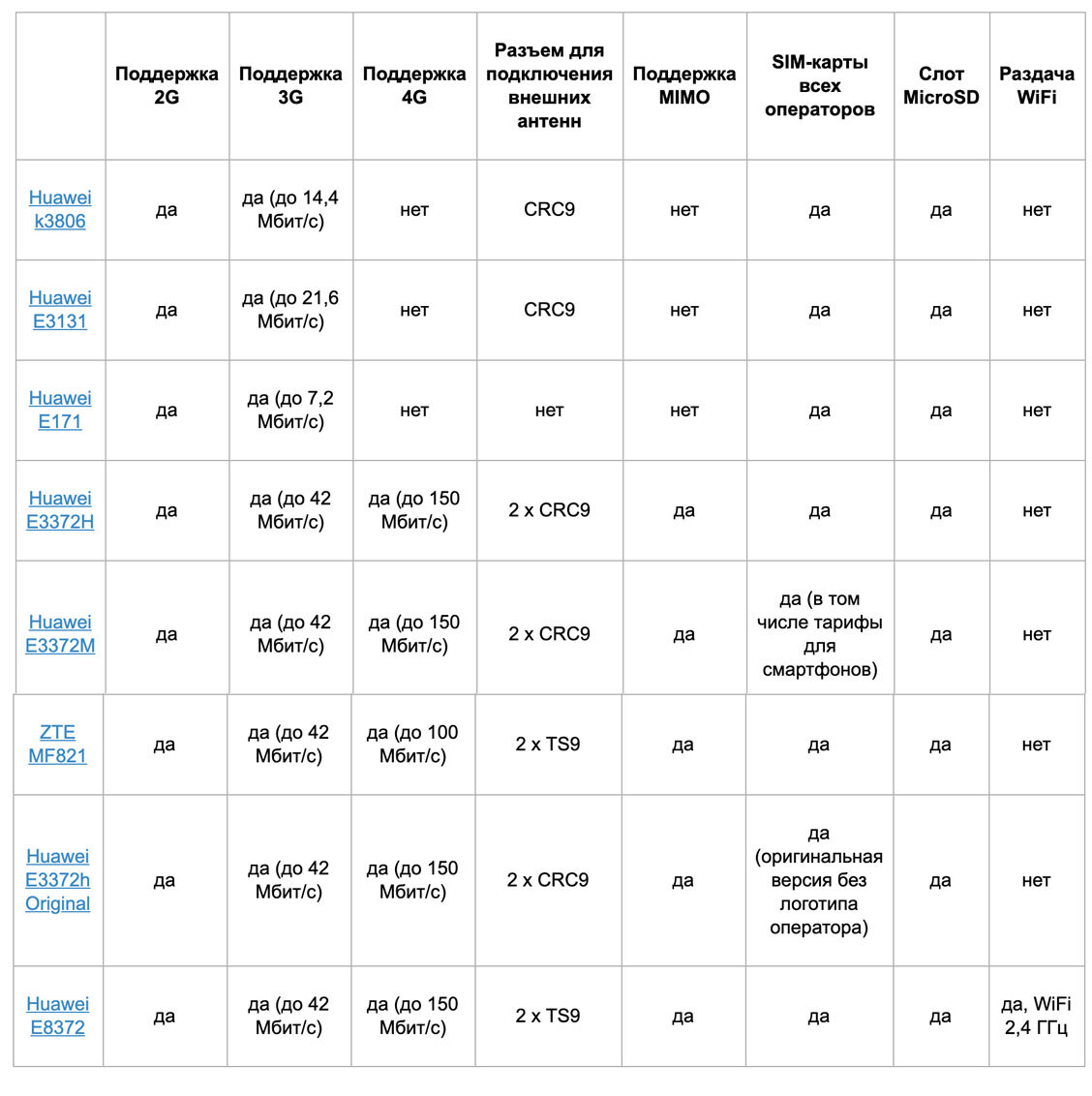 | | Поддержка 2G | Поддержка 3G | Поддержка 4G | Разъем для подключения внешних антенн | Поддержка MIMO | SIM-карты всех операторов | Слот MicroSD | Раздача WiFi |
|---|---|---|---|---|---|---|---|---|
| Huawei k3806 | да | да (до 14,4 Мбит/с) | нет | CRC9 | нет | да | да | нет |
| Huawei E3131 | да | да (до 21,6 Мбит/с) | нет | CRC9 | нет | да | да | нет |
| Huawei E171 | да | да (до 7,2 Мбит/с) | нет | нет | нет | да | да | нет |
| Huawei E3372H | да | да (до 42 Мбит/с) | да (до 150 Мбит/с) | 2 x CRC9 | да | да | да | нет |
| Huawei E3372M | да | да (до 42 Мбит/с) | да (до 150 Мбит/с) | 2 x CRC9 | да | да (в том числе тарифы для смартфонов) | да | нет |
| ZTE MF821 | да | да (до 42 Мбит/с) | да (до 100 Мбит/с) | 2 x TS9 | да | да | да | нет |
| Huawei E3372h Original | да | да (до 42 Мбит/с) | да (до 150 Мбит/с) | 2 x CRC9 | да | да (оригинальная версия без логотипа оператора) | да | нет |
| Huawei E8372 | да | да (до 42 Мбит/с) | да (до 150 Мбит/с) | 2 x TS9 | да | да | да | да, WiFi 2,4 ГГц |